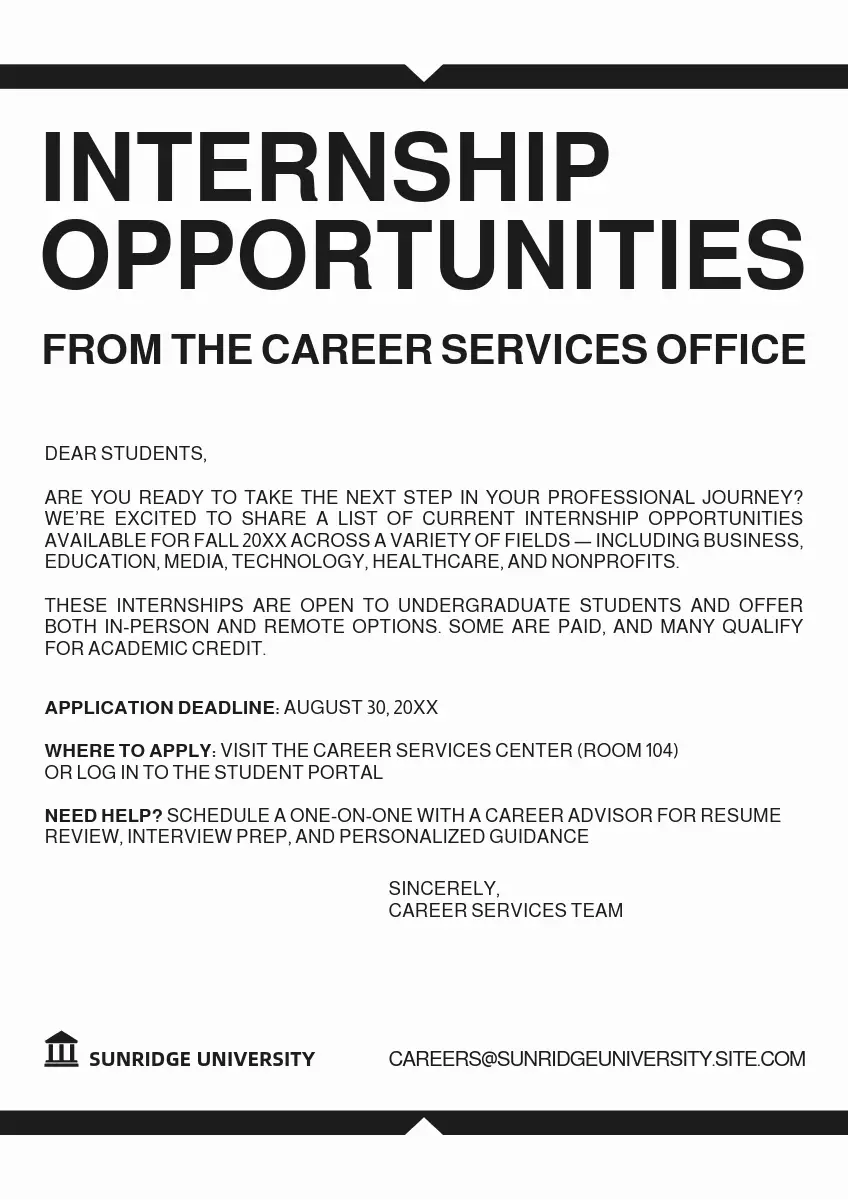 INTERNSHIP OPPORTUNITIES

FROM THE CAREER SERVICES OFFICE

DEAR STUDENTS,

ARE YOU READY TO TAKE THE NEXT STEP IN YOUR PROFESSIONAL JOURNEY? WE'RE EXCITED TO SHARE A LIST OF CURRENT INTERNSHIP OPPORTUNITIES AVAILABLE FOR FALL 20XX ACROSS A VARIETY OF FIELDS — INCLUDING BUSINESS, EDUCATION, MEDIA, TECHNOLOGY, HEALTHCARE, AND NONPROFITS.

THESE INTERNSHIPS ARE OPEN TO UNDERGRADUATE STUDENTS AND OFFER BOTH IN-PERSON AND REMOTE OPTIONS. SOME ARE PAID, AND MANY QUALIFY FOR ACADEMIC CREDIT.

APPLICATION DEADLINE: AUGUST 30, 20XX

WHERE TO APPLY: VISIT THE CAREER SERVICES CENTER (ROOM 104) OR LOG IN TO THE STUDENT PORTAL

NEED HELP? SCHEDULE A ONE-ON-ONE WITH A CAREER ADVISOR FOR RESUME REVIEW, INTERVIEW PREP, AND PERSONALIZED GUIDANCE

SINCERELY,
CAREER SERVICES TEAM

SUNRIDGE UNIVERSITY

CAREERS@SUNRIDGEUNIVERSITY.SITE.COM